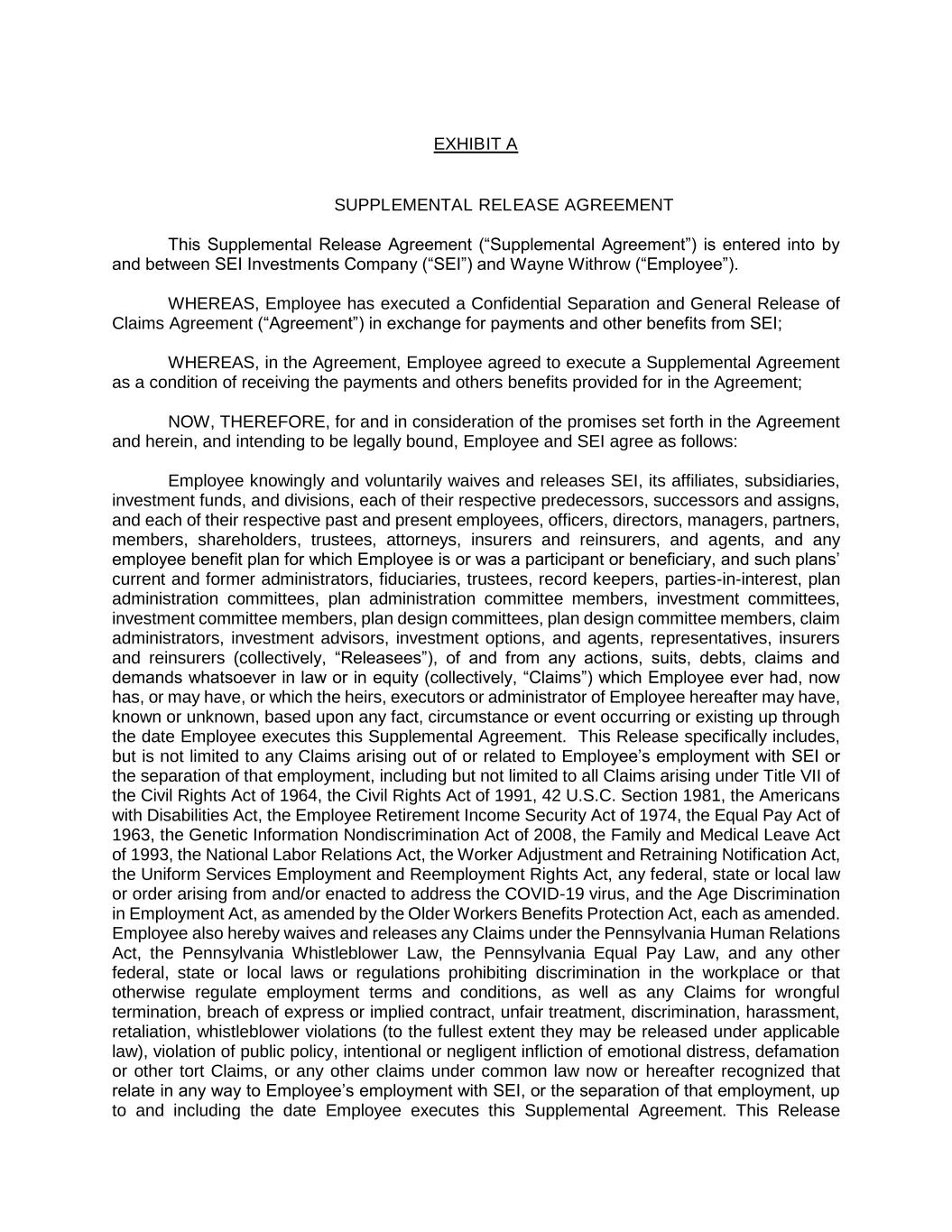 EXHIBIT A

SUPPLEMENTAL RELEASE AGREEMENT

This Supplemental Release Agreement (“Supplemental Agreement”) is entered into by and between SEI Investments Company (“SEI”) and Wayne Withrow (“Employee”).

WHEREAS, Employee has executed a Confidential Separation and General Release of Claims Agreement (“Agreement”) in exchange for payments and other benefits from SEI;

WHEREAS, in the Agreement, Employee agreed to execute a Supplemental Agreement as a condition of receiving the payments and others benefits provided for in the Agreement;

NOW, THEREFORE, for and in consideration of the promises set forth in the Agreement and herein, and intending to be legally bound, Employee and SEI agree as follows:

Employee knowingly and voluntarily waives and releases SEI, its affiliates, subsidiaries, investment funds, and divisions, each of their respective predecessors, successors and assigns, and each of their respective past and present employees, officers, directors, managers, partners, members, shareholders, trustees, attorneys, insurers and reinsurers, and agents, and any employee benefit plan for which Employee is or was a participant or beneficiary, and such plans’ current and former administrators, fiduciaries, trustees, record keepers, parties-in-interest, plan administration committees, plan administration committee members, investment committees, investment committee members, plan design committees, plan design committee members, claim administrators, investment advisors, investment options, and agents, representatives, insurers and reinsurers (collectively, “Releasees”), of and from any actions, suits, debts, claims and demands whatsoever in law or in equity (collectively, “Claims”) which Employee ever had, now has, or may have, or which the heirs, executors or administrator of Employee hereafter may have, known or unknown, based upon any fact, circumstance or event occurring or existing up through the date Employee executes this Supplemental Agreement. This Release specifically includes, but is not limited to any Claims arising out of or related to Employee’s employment with SEI or the separation of that employment, including but not limited to all Claims arising under Title VII of the Civil Rights Act of 1964, the Civil Rights Act of 1991, 42 U.S.C. Section 1981, the Americans with Disabilities Act, the Employee Retirement Income Security Act of 1974, the Equal Pay Act of 1963, the Genetic Information Nondiscrimination Act of 2008, the Family and Medical Leave Act of 1993, the National Labor Relations Act, the Worker Adjustment and Retraining Notification Act, the Uniform Services Employment and Reemployment Rights Act, any federal, state or local law or order arising from and/or enacted to address the COVID-19 virus, and the Age Discrimination in Employment Act, as amended by the Older Workers Benefits Protection Act, each as amended. Employee also hereby waives and releases any Claims under the Pennsylvania Human Relations Act, the Pennsylvania Whistleblower Law, the Pennsylvania Equal Pay Law, and any other federal, state or local laws or regulations prohibiting discrimination in the workplace or that otherwise regulate employment terms and conditions, as well as any Claims for wrongful termination, breach of express or implied contract, unfair treatment, discrimination, harassment, retaliation, whistleblower violations (to the fullest extent they may be released under applicable law), violation of public policy, intentional or negligent infliction of emotional distress, defamation or other tort Claims, or any other claims under common law now or hereafter recognized that relate in any way to Employee’s employment with SEI, or the separation of that employment, up to and including the date Employee executes this Supplemental Agreement. This Release